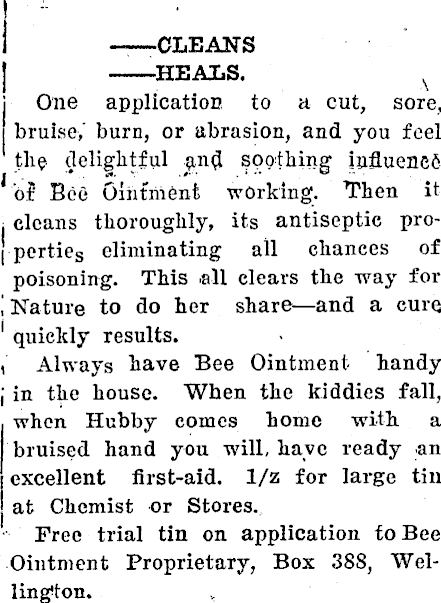 ——CLEANS
——HEALS.

One application to a cut, sore, bruise, burn, or abrasion, and you feel the delightful and soothing influence of Bee Ointment working. Then it cleans thoroughly, its antiseptic properties eliminating all chances of poisoning. This all clears the way for Nature to do her share—and a cure quickly results.

Always have Bee Ointment handy in the house. When the kiddies fall, when Hubby comes home with a bruised hand you will, have ready an excellent first-aid. 1/z for large tin at Chemist or Stores.

Free trial tin on application to Bee Ointment Proprietary, Box 388, Wellington.